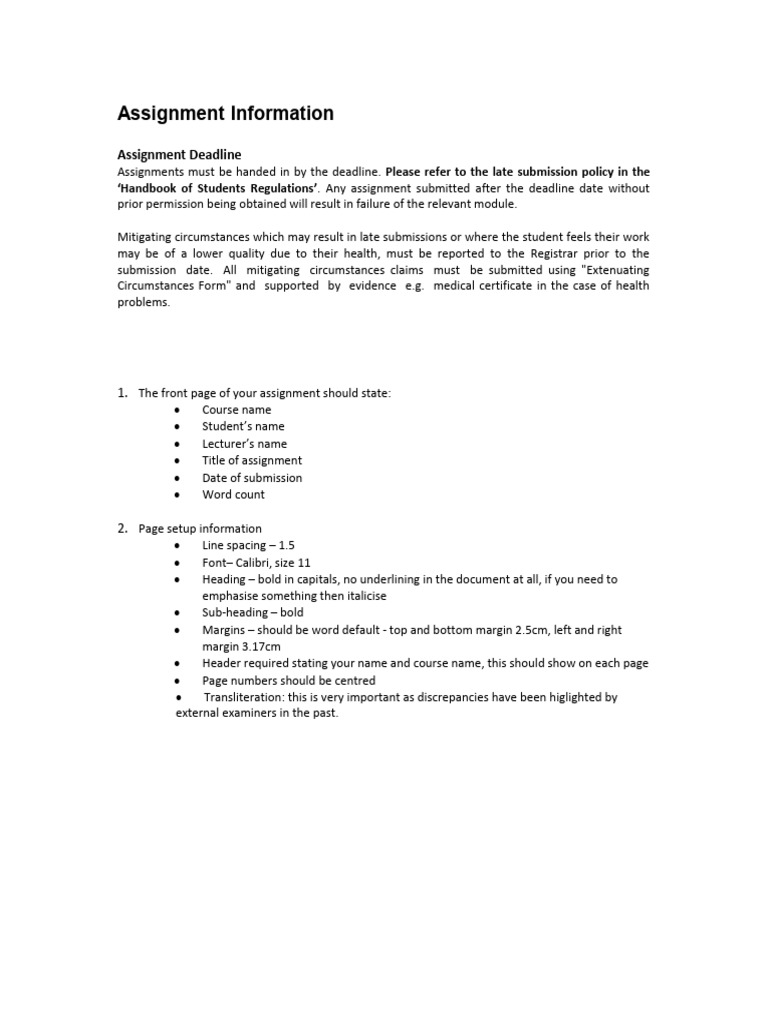 Assignment Information

Assignment Deadline
Assignments must be handed in by the deadline. Please refer to the late submission policy in the 'Handbook of Students Regulations'. Any assignment submitted after the deadline date without prior permission being obtained will result in failure of the relevant module.

Mitigating circumstances which may result in late submissions or where the student feels their work may be of a lower quality due to their health, must be reported to the Registrar prior to the submission date. All mitigating circumstances claims must be submitted using "Extenuating Circumstances Form" and supported by evidence e.g. medical certificate in the case of health problems.

1. The front page of your assignment should state:
• Course name
• Student's name
• Lecturer's name
• Title of assignment
• Date of submission
• Word count

2. Page setup information
• Line spacing – 1.5
• Font– Calibri, size 11
• Heading – bold in capitals, no underlining in the document at all, if you need to emphasise something then italicise
• Sub-heading – bold
• Margins – should be word default - top and bottom margin 2.5cm, left and right margin 3.17cm
• Header required stating your name and course name, this should show on each page
• Page numbers should be centred
• Transliteration: this is very important as discrepancies have been higlighted by external examiners in the past.